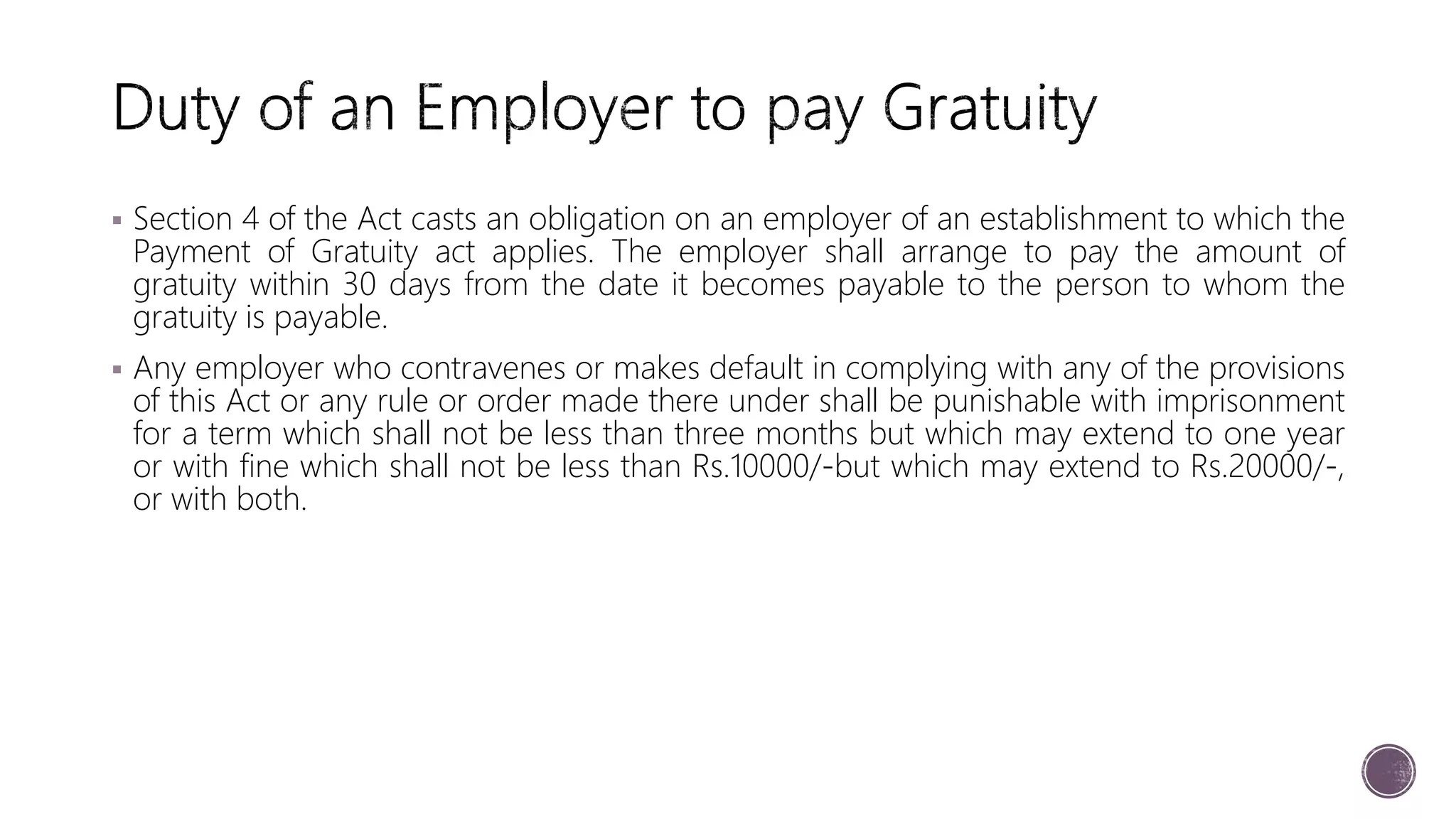 Duty of an Employer to pay Gratuity

▪ Section 4 of the Act casts an obligation on an employer of an establishment to which the Payment of Gratuity act applies. The employer shall arrange to pay the amount of gratuity within 30 days from the date it becomes payable to the person to whom the gratuity is payable.

▪ Any employer who contravenes or makes default in complying with any of the provisions of this Act or any rule or order made there under shall be punishable with imprisonment for a term which shall not be less than three months but which may extend to one year or with fine which shall not be less than Rs.10000/-but which may extend to Rs.20000/-, or with both.